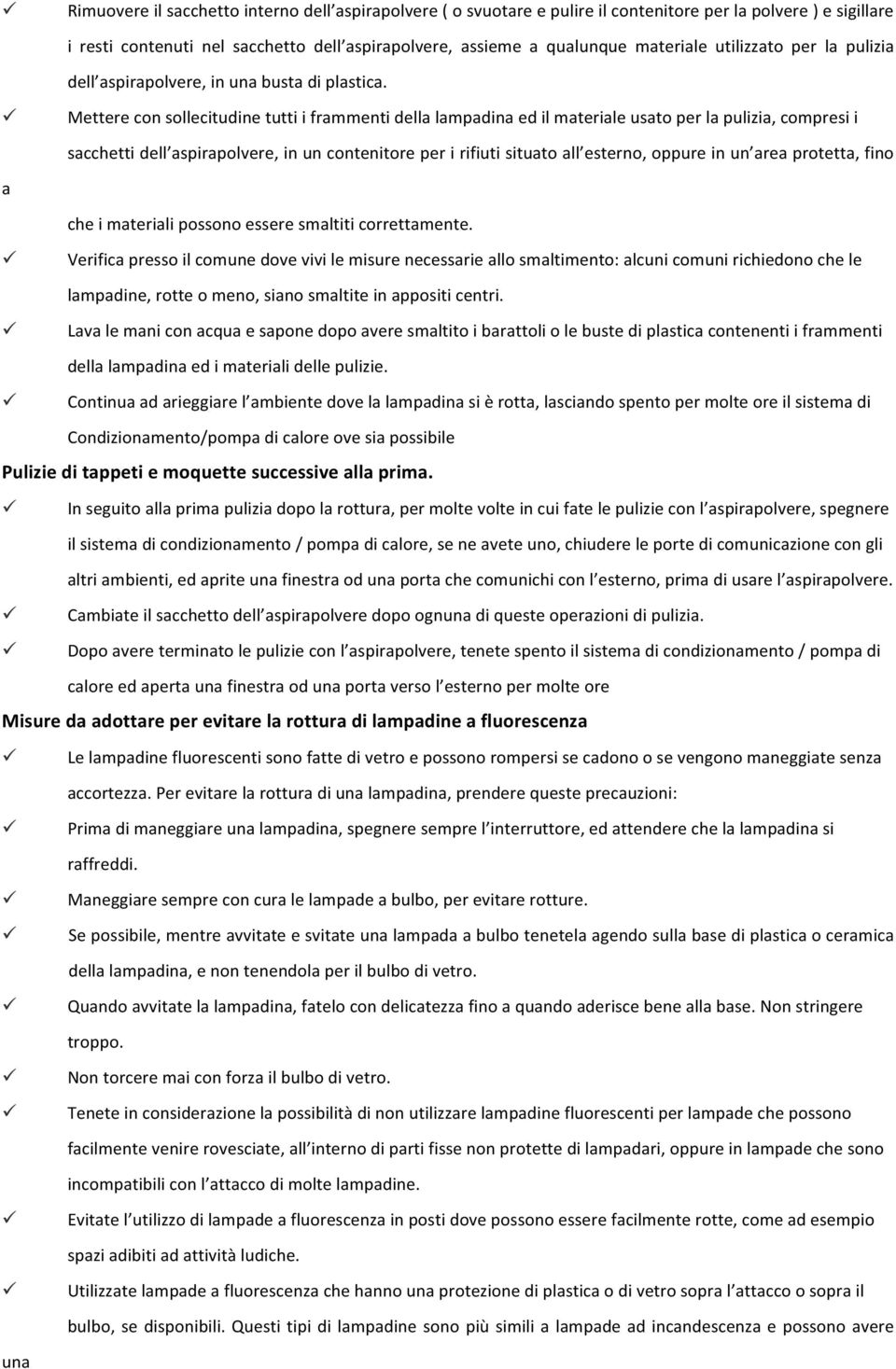 ✓ Rimuovere il sacchetto interno dell'aspirapolvere ( o svuotare e pulire il contenitore per la polvere ) e sigillare i resti contenuti nel sacchetto dell'aspirapolvere, assieme a qualunque materiale utilizzato per la pulizia dell'aspirapolvere, in una busta di plastica.

✓ Mettere con sollecitudine tutti i frammenti della lampadina ed il materiale usato per la pulizia, compresi i sacchetti dell'aspirapolvere, in un contenitore per i rifiuti situato all'esterno, oppure in un'area protetta, fino

a

che i materiali possono essere smaltiti correttamente.

✓ Verifica presso il comune dove vivi le misure necessarie allo smaltimento: alcuni comuni richiedono che le lampadine, rotte o meno, siano smaltite in appositi centri.

✓ Lava le mani con acqua e sapone dopo avere smaltito i barattoli o le buste di plastica contenenti i frammenti della lampadina ed i materiali delle pulizie.

✓ Continua ad arieggiare l'ambiente dove la lampadina si è rotta, lasciando spento per molte ore il sistema di Condizionamento/pompa di calore ove sia possibile

Pulizie di tappeti e moquette successive alla prima.

✓ In seguito alla prima pulizia dopo la rottura, per molte volte in cui fate le pulizie con l'aspirapolvere, spegnere il sistema di condizionamento / pompa di calore, se ne avete uno, chiudere le porte di comunicazione con gli altri ambienti, ed aprite una finestra od una porta che comunichi con l'esterno, prima di usare l'aspirapolvere.

✓ Cambiate il sacchetto dell'aspirapolvere dopo ognuna di queste operazioni di pulizia.

✓ Dopo avere terminato le pulizie con l'aspirapolvere, tenete spento il sistema di condizionamento / pompa di calore ed aperta una finestra od una porta verso l'esterno per molte ore

Misure da adottare per evitare la rottura di lampadine a fluorescenza

✓ Le lampadine fluorescenti sono fatte di vetro e possono rompersi se cadono o se vengono maneggiate senza accortezza. Per evitare la rottura di una lampadina, prendere queste precauzioni:

✓ Prima di maneggiare una lampadina, spegnere sempre l'interruttore, ed attendere che la lampadina si raffreddi.

✓ Maneggiare sempre con cura le lampade a bulbo, per evitare rotture.

✓ Se possibile, mentre avvitate e svitate una lampada a bulbo tenetela agendo sulla base di plastica o ceramica della lampadina, e non tenendola per il bulbo di vetro.

✓ Quando avvitate la lampadina, fatelo con delicatezza fino a quando aderisce bene alla base. Non stringere troppo.

✓ Non torcere mai con forza il bulbo di vetro.

✓ Tenete in considerazione la possibilità di non utilizzare lampadine fluorescenti per lampade che possono facilmente venire rovesciate, all'interno di parti fisse non protette di lampadari, oppure in lampade che sono incompatibili con l'attacco di molte lampadine.

✓ Evitate l'utilizzo di lampade a fluorescenza in posti dove possono essere facilmente rotte, come ad esempio spazi adibiti ad attività ludiche.

✓ Utilizzate lampade a fluorescenza che hanno una protezione di plastica o di vetro sopra l'attacco o sopra il bulbo, se disponibili. Questi tipi di lampadine sono più simili a lampade ad incandescenza e possono avere

una